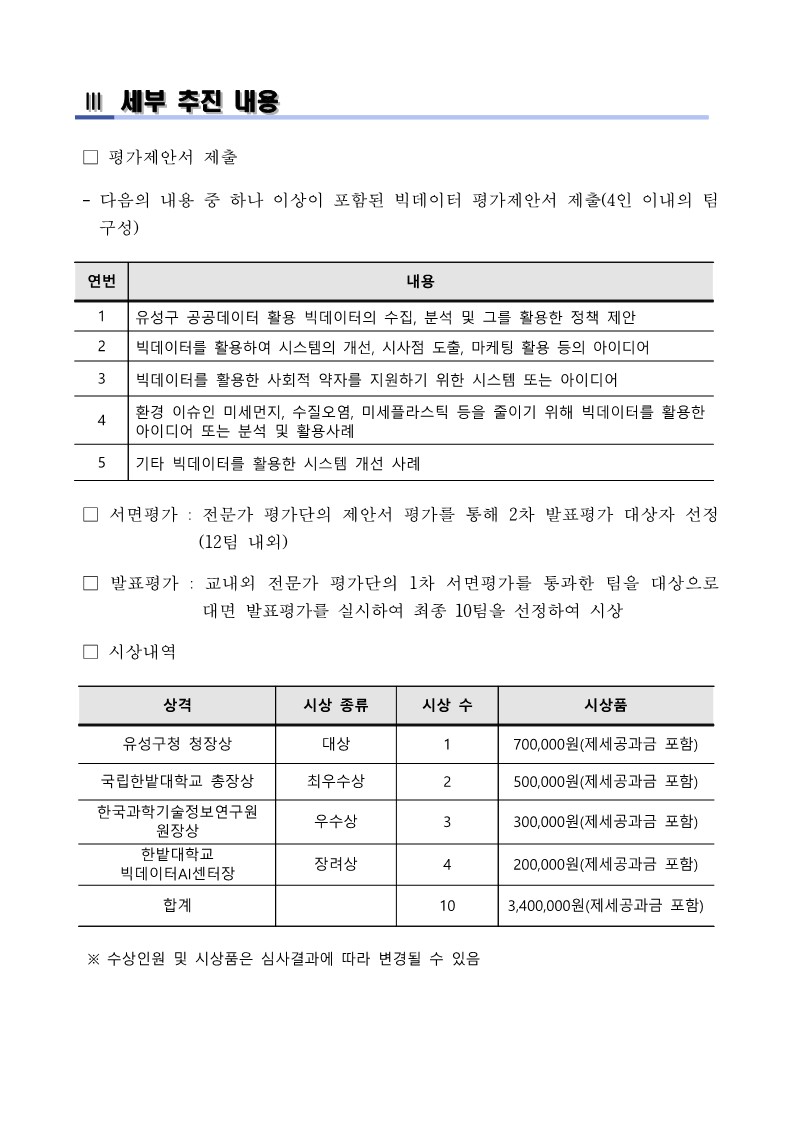 Ⅲ 세부 추진 내용

□ 평가제안서 제출

- 다음의 내용 중 하나 이상이 포함된 빅데이터 평가제안서 제출(4인 이내의 팀 구성)

| 연번 | 내용 |
|---|---|
| 1 | 유성구 공공데이터 활용 빅데이터의 수집, 분석 및 그를 활용한 정책 제안 |
| 2 | 빅데이터를 활용하여 시스템의 개선, 시사점 도출, 마케팅 활용 등의 아이디어 |
| 3 | 빅데이터를 활용한 사회적 약자를 지원하기 위한 시스템 또는 아이디어 |
| 4 | 환경 이슈인 미세먼지, 수질오염, 미세플라스틱 등을 줄이기 위해 빅데이터를 활용한 아이디어 또는 분석 및 활용사례 |
| 5 | 기타 빅데이터를 활용한 시스템 개선 사례 |

□ 서면평가 : 전문가 평가단의 제안서 평가를 통해 2차 발표평가 대상자 선정 (12팀 내외)

□ 발표평가 : 교내외 전문가 평가단의 1차 서면평가를 통과한 팀을 대상으로 대면 발표평가를 실시하여 최종 10팀을 선정하여 시상

□ 시상내역

| 상격 | 시상 종류 | 시상 수 | 시상품 |
|---|---|---|---|
| 유성구청 청장상 | 대상 | 1 | 700,000원(제세공과금 포함) |
| 국립한밭대학교 총장상 | 최우수상 | 2 | 500,000원(제세공과금 포함) |
| 한국과학기술정보연구원 원장상 | 우수상 | 3 | 300,000원(제세공과금 포함) |
| 한밭대학교 빅데이터AI센터장 | 장려상 | 4 | 200,000원(제세공과금 포함) |
| 합계 | | 10 | 3,400,000원(제세공과금 포함) |

※ 수상인원 및 시상품은 심사결과에 따라 변경될 수 있음